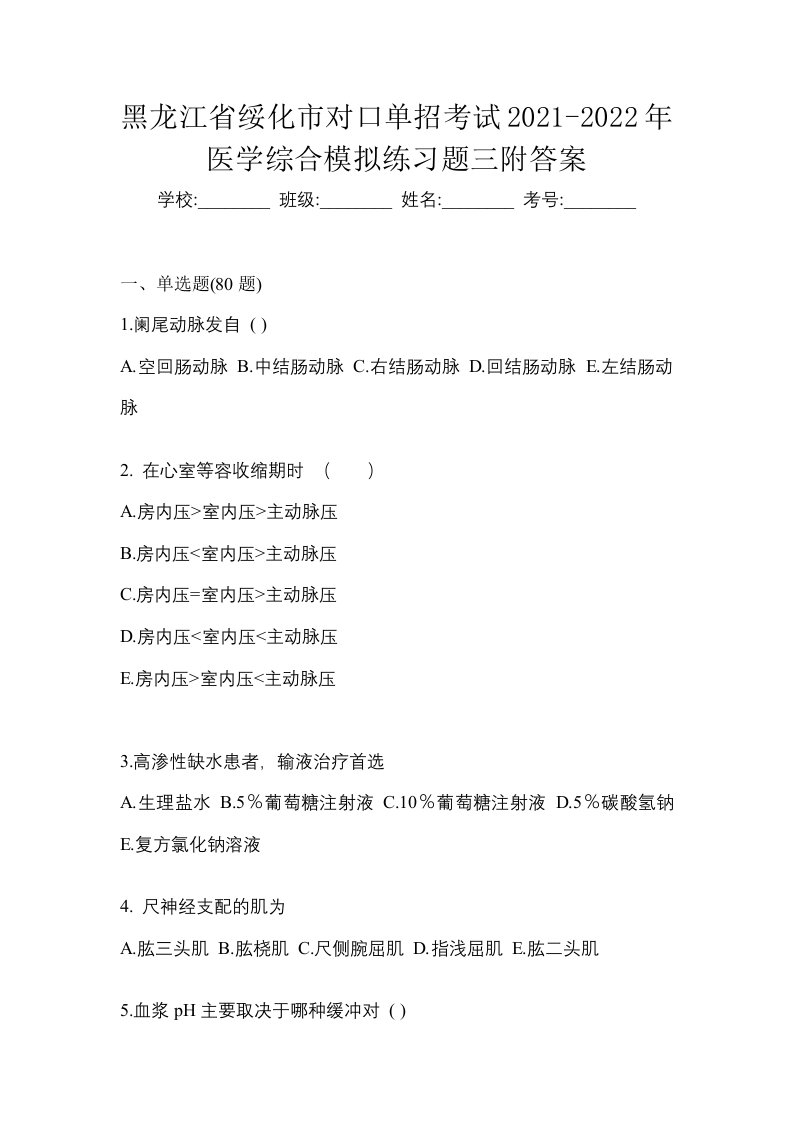 黑龙江省绥化市对口单招考试2021-2022年医学综合模拟练习题三附答案

学校:________ 班级:________ 姓名:________ 考号:________

一、单选题(80 题)

1.阑尾动脉发自 ( )

A.空回肠动脉 B.中结肠动脉 C.右结肠动脉 D.回结肠动脉 E.左结肠动脉

2. 在心室等容收缩期时 （　　）

A.房内压>室内压>主动脉压

B.房内压<室内压>主动脉压

C.房内压=室内压>主动脉压

D.房内压<室内压<主动脉压

E.房内压>室内压<主动脉压

3.高渗性缺水患者，输液治疗首选

A.生理盐水 B.5％葡萄糖注射液 C.10％葡萄糖注射液 D.5％碳酸氢钠 E.复方氯化钠溶液

4. 尺神经支配的肌为

A.肱三头肌 B.肱桡肌 C.尺侧腕屈肌 D.指浅屈肌 E.肱二头肌

5.血浆 pH 主要取决于哪种缓冲对 ( )